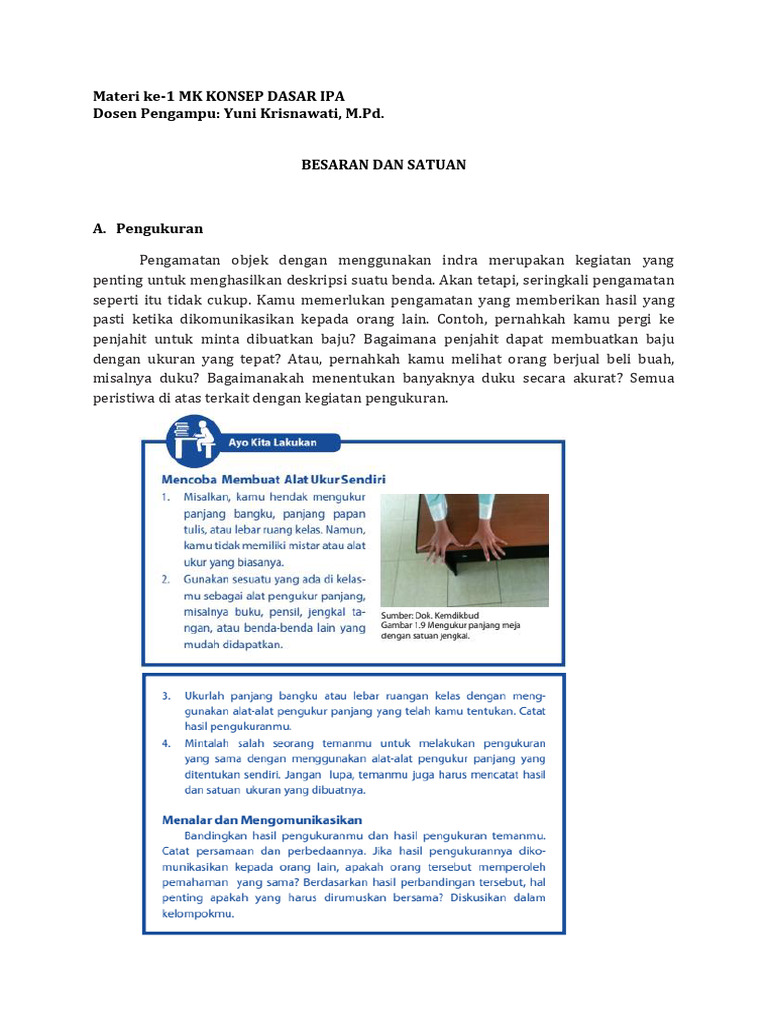 Materi ke-1 MK KONSEP DASAR IPA
Dosen Pengampu: Yuni Krisnawati, M.Pd.

BESARAN DAN SATUAN

A. Pengukuran

Pengamatan objek dengan menggunakan indra merupakan kegiatan yang penting untuk menghasilkan deskripsi suatu benda. Akan tetapi, seringkali pengamatan seperti itu tidak cukup. Kamu memerlukan pengamatan yang memberikan hasil yang pasti ketika dikomunikasikan kepada orang lain. Contoh, pernahkah kamu pergi ke penjahit untuk minta dibuatkan baju? Bagaimana penjahit dapat membuatkan baju dengan ukuran yang tepat? Atau, pernahkah kamu melihat orang berjual beli buah, misalnya duku? Bagaimanakah menentukan banyaknya duku secara akurat? Semua peristiwa di atas terkait dengan kegiatan pengukuran.

Ayo Kita Lakukan

Mencoba Membuat Alat Ukur Sendiri
1. Misalkan, kamu hendak mengukur panjang bangku, panjang papan tulis, atau lebar ruang kelas. Namun, kamu tidak memiliki mistar atau alat ukur yang biasanya.
2. Gunakan sesuatu yang ada di kelasmu sebagai alat pengukur panjang, misalnya buku, pensil, jengkal tangan, atau benda-benda lain yang mudah didapatkan.

Sumber: Dok. Kemdikbud
Gambar 1.9 Mengukur panjang meja dengan satuan jengkal.

3. Ukurlah panjang bangku atau lebar ruangan kelas dengan menggunakan alat-alat pengukur panjang yang telah kamu tentukan. Catat hasil pengukuranmu.
4. Mintalah salah seorang temanmu untuk melakukan pengukuran yang sama dengan menggunakan alat-alat pengukur panjang yang ditentukan sendiri. Jangan lupa, temanmu juga harus mencatat hasil dan satuan ukuran yang dibuatnya.

Menalar dan Mengomunikasikan
Bandingkan hasil pengukuranmu dan hasil pengukuran temanmu. Catat persamaan dan perbedaannya. Jika hasil pengukurannya dikomunikasikan kepada orang lain, apakah orang tersebut memperoleh pemahaman yang sama? Berdasarkan hasil perbandingan tersebut, hal penting apakah yang harus dirumuskan bersama? Diskusikan dalam kelompokmu.